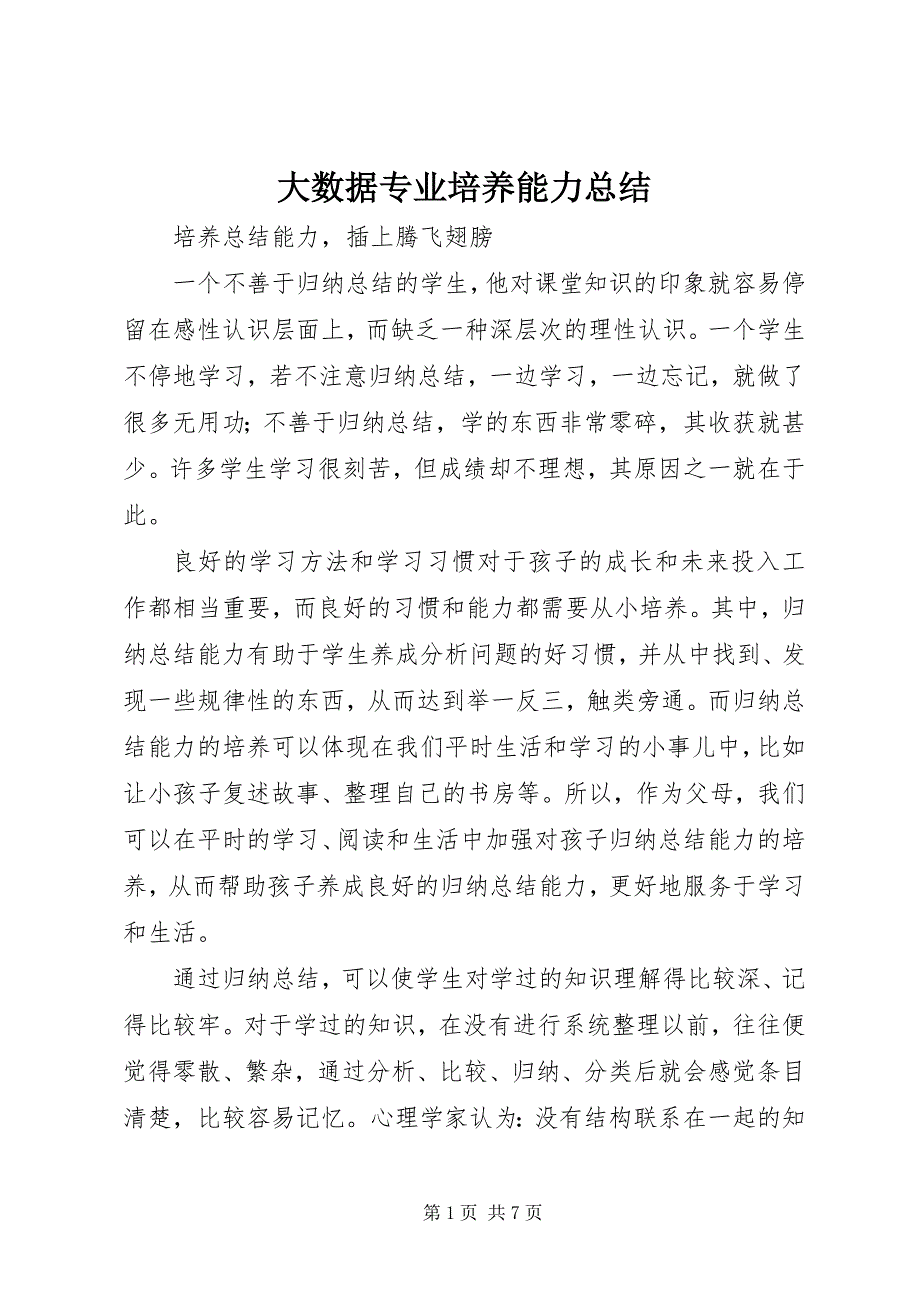 大数据专业培养能力总结

培养总结能力，插上腾飞翅膀

一个不善于归纳总结的学生，他对课堂知识的印象就容易停留在感性认识层面上，而缺乏一种深层次的理性认识。一个学生不停地学习，若不注意归纳总结，一边学习，一边忘记，就做了很多无用功；不善于归纳总结，学的东西非常零碎，其收获就甚少。许多学生学习很刻苦，但成绩却不理想，其原因之一就在于此。

良好的学习方法和学习习惯对于孩子的成长和未来投入工作都相当重要，而良好的习惯和能力都需要从小培养。其中，归纳总结能力有助于学生养成分析问题的好习惯，并从中找到、发现一些规律性的东西，从而达到举一反三，触类旁通。而归纳总结能力的培养可以体现在我们平时生活和学习的小事儿中，比如让小孩子复述故事、整理自己的书房等。所以，作为父母，我们可以在平时的学习、阅读和生活中加强对孩子归纳总结能力的培养，从而帮助孩子养成良好的归纳总结能力，更好地服务于学习和生活。

通过归纳总结，可以使学生对学过的知识理解得比较深、记得比较牢。对于学过的知识，在没有进行系统整理以前，往往便觉得零散、繁杂，通过分析、比较、归纳、分类后就会感觉条目清楚，比较容易记忆。心理学家认为：没有结构联系在一起的知

第 1 页 共 7 页